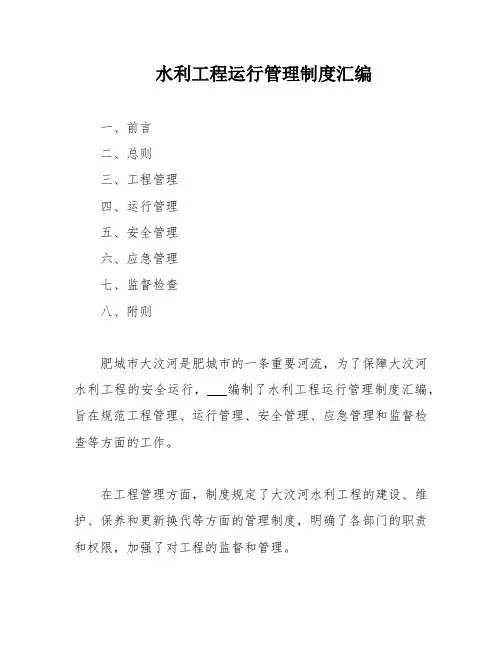 水利工程运行管理制度汇编

一、前言

二、总则

三、工程管理

四、运行管理

五、安全管理

六、应急管理

七、监督检查

八、附则

肥城市大汶河是肥城市的一条重要河流，为了保障大汶河水利工程的安全运行，___编制了水利工程运行管理制度汇编，旨在规范工程管理、运行管理、安全管理、应急管理和监督检查等方面的工作。

在工程管理方面，制度规定了大汶河水利工程的建设、维护、保养和更新换代等方面的管理制度，明确了各部门的职责和权限，加强了对工程的监督和管理。